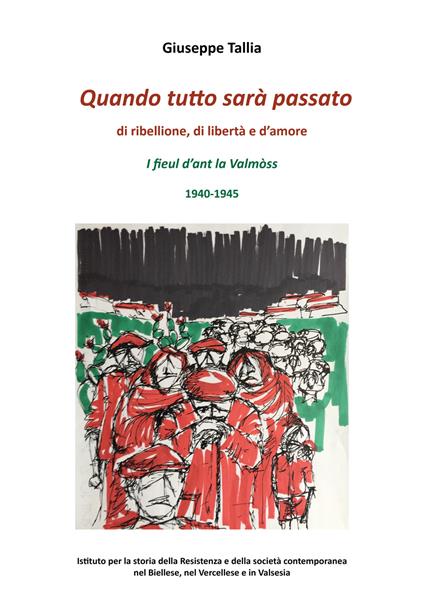 Giuseppe Tallia

Quando tutto sarà passato

di ribellione, di libertà e d'amore

I fieul d'ant la Valmòss

1940-1945

Istituto per la storia della Resistenza e della società contemporanea nel Biellese, nel Vercellese e in Valsesia